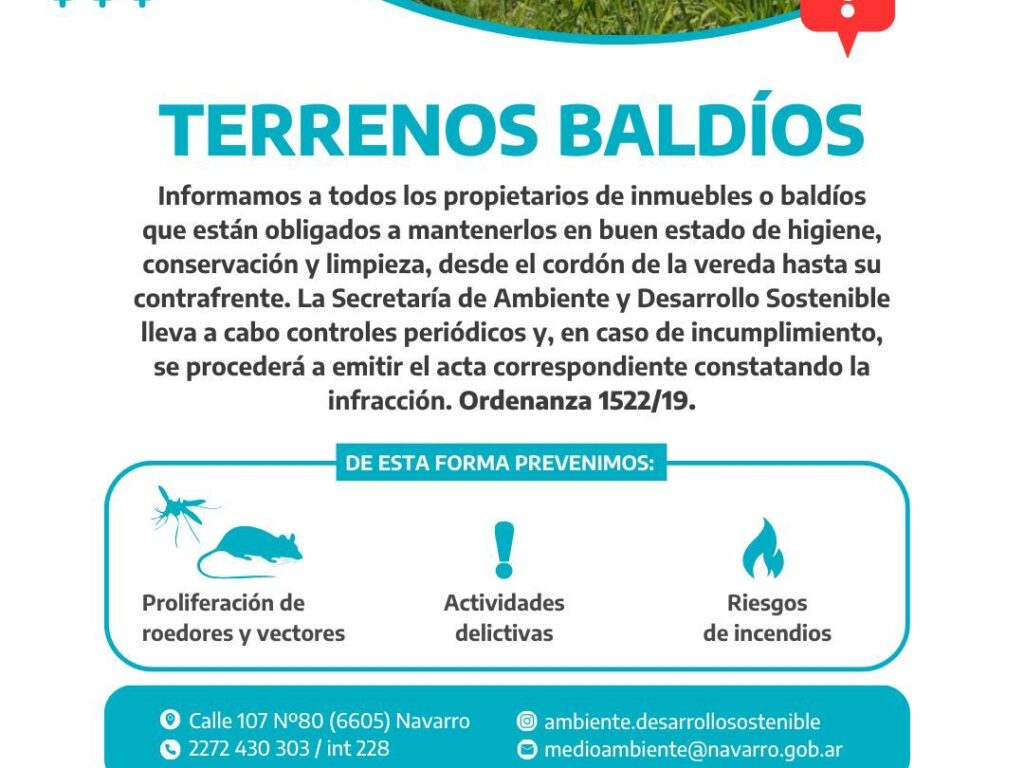 TERRENOS BALDÍOS

Informamos a todos los propietarios de inmuebles o baldíos que están obligados a mantenerlos en buen estado de higiene, conservación y limpieza, desde el cordón de la vereda hasta su contrafrente. La Secretaría de Ambiente y Desarrollo Sostenible lleva a cabo controles periódicos y, en caso de incumplimiento, se procederá a emitir el acta correspondiente constatando la infracción. Ordenanza 1522/19.

DE ESTA FORMA PREVENIMOS:

Proliferación de roedores y vectores

Actividades delictivas

Riesgos de incendios

Calle 107 Nº80 (6605) Navarro
2272 430 303 / int 228

ambiente.desarrollosostenible
medioambiente@navarro.gob.ar